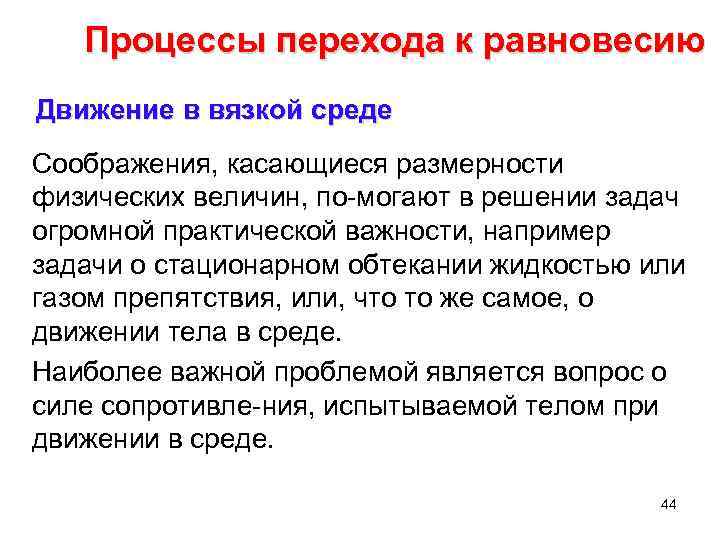 Процессы перехода к равновесию

Движение в вязкой среде

Соображения, касающиеся размерности физических величин, по-могают в решении задач огромной практической важности, например задачи о стационарном обтекании жидкостью или газом препятствия, или, что то же самое, о движении тела в среде.

Наиболее важной проблемой является вопрос о силе сопротивле-ния, испытываемой телом при движении в среде.

44